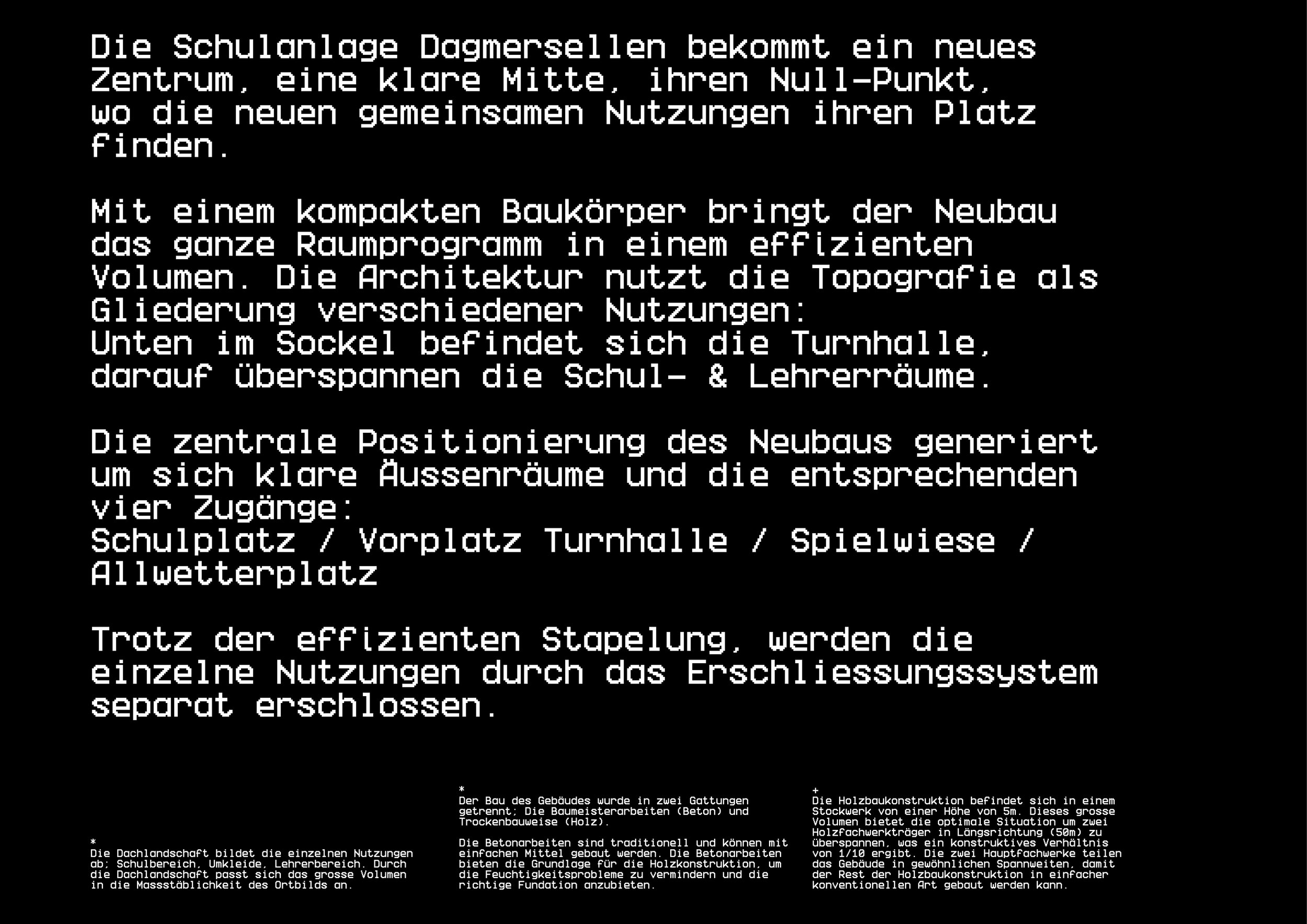 Die Schulanlage Dagmersellen bekommt ein neues Zentrum, eine klare Mitte, ihren Null-Punkt, wo die neuen gemeinsamen Nutzungen ihren Platz finden.

Mit einem kompakten Baukörper bringt der Neubau das ganze Raumprogramm in einem effizienten Volumen. Die Architektur nutzt die Topografie als Gliederung verschiedener Nutzungen:
Unten im Sockel befindet sich die Turnhalle, darauf überspannen die Schul- & Lehrerräume.

Die zentrale Positionierung des Neubaus generiert um sich klare Äussenräume und die entsprechenden vier Zugänge:
Schulplatz / Vorplatz Turnhalle / Spielwiese / Allwetterplatz

Trotz der effizienten Stapelung, werden die einzelne Nutzungen durch das Erschliessungssystem separat erschlossen.

*
Die Dachlandschaft bildet die einzelnen Nutzungen ab; Schulbereich, Umkleide, Lehrerbereich. Durch die Dachlandschaft passt sich das grosse Volumen in die Massstäblichkeit des Ortbilds an.

*
Der Bau des Gebäudes wurde in zwei Gattungen getrennt; Die Baumeisterarbeiten (Beton) und Trockenbauweise (Holz).

Die Betonarbeiten sind traditionell und können mit einfachen Mittel gebaut werden. Die Betonarbeiten bieten die Grundlage für die Holzkonstruktion, um die Feuchtigkeitsprobleme zu vermindern und die richtige Fundation anzubieten.

+
Die Holzbaukonstruktion befindet sich in einem Stockwerk von einer Höhe von 5m. Dieses grosse Volumen bietet die optimale Situation um zwei Holzfachwerkträger in Längsrichtung (50m) zu überspannen, was ein konstruktives Verhältnis von 1/10 ergibt. Die zwei Hauptfachwerke teilen das Gebäude in gewöhnlichen Spannweiten, damit der Rest der Holzbaukonstruktion in einfacher konventionellen Art gebaut werden kann.